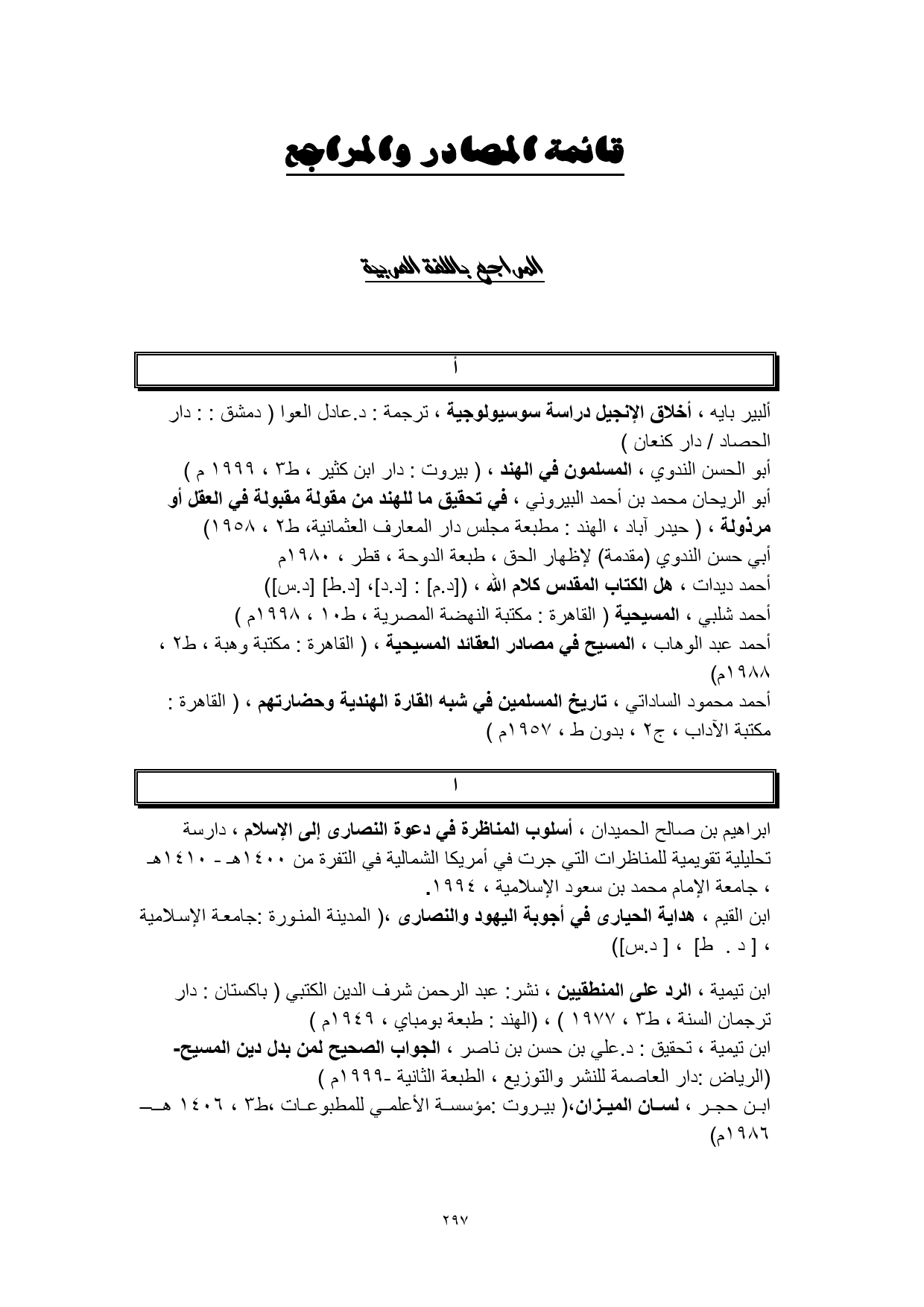 قائمة المصادر والمراجع

المراجع باللغة العربية

أ

ألبير بايه ، أخلاق الإنجيل دراسة سوسيولوجية ، ترجمة : د.عادل العوا ( دمشق : : دار الحصاد / دار كنعان )
أبو الحسن الندوي ، المسلمون في الهند ، ( بيروت : دار ابن كثير ، ط٣ ، ١٩٩٩ م )
أبو الريحان محمد بن أحمد البيروني ، في تحقيق ما للهند من مقولة مقبولة في العقل أو مرذولة ، ( حيدر آباد ، الهند : مطبعة مجلس دار المعارف العثمانية، ط٢ ، ١٩٥٨)
أبي حسن الندوي (مقدمة) لإظهار الحق ، طبعة الدوحة ، قطر ، ١٩٨٠م
أحمد ديدات ، هل الكتاب المقدس كلام الله ، ([د.م] : [د.د]، [د.ط] [د.س])
أحمد شلبي ، المسيحية ( القاهرة : مكتبة النهضة المصرية ، ط١٠ ، ١٩٩٨م )
أحمد عبد الوهاب ، المسيح في مصادر العقائد المسيحية ، ( القاهرة : مكتبة وهبة ، ط٢ ، ١٩٨٨م)
أحمد محمود الساداتي ، تاريخ المسلمين في شبه القارة الهندية وحضارتهم ، ( القاهرة : مكتبة الآداب ، ج٢ ، بدون ط ، ١٩٥٧م )

ا

ابراهيم بن صالح الحميدان ، أسلوب المناظرة في دعوة النصارى إلى الإسلام ، دارسة تحليلية تقويمية للمناظرات التي جرت في أمريكا الشمالية في التفرة من ١٤٠٠هـ - ١٤١٠هـ ، جامعة الإمام محمد بن سعود الإسلامية ، ١٩٩٤.
ابن القيم ، هداية الحيارى في أجوبة اليهود والنصارى ،( المدينة المنورة :جامعة الإسلامية ، [ د . ط] ، [ د.س])

ابن تيمية ، الرد على المنطقيين ، نشر: عبد الرحمن شرف الدين الكتبي ( باكستان : دار ترجمان السنة ، ط٣ ، ١٩٧٧ ) ، (الهند : طبعة بومباي ، ١٩٤٩م )
ابن تيمية ، تحقيق : د.علي بن حسن بن ناصر ، الجواب الصحيح لمن بدل دين المسيح- (الرياض :دار العاصمة للنشر والتوزيع ، الطبعة الثانية -١٩٩٩م )
ابن حجر ، لسان الميزان،( بيروت :مؤسسة الأعلمي للمطبوعات ،ط٣ ، ١٤٠٦ هـ ١٩٨٦م)

٢٩٧